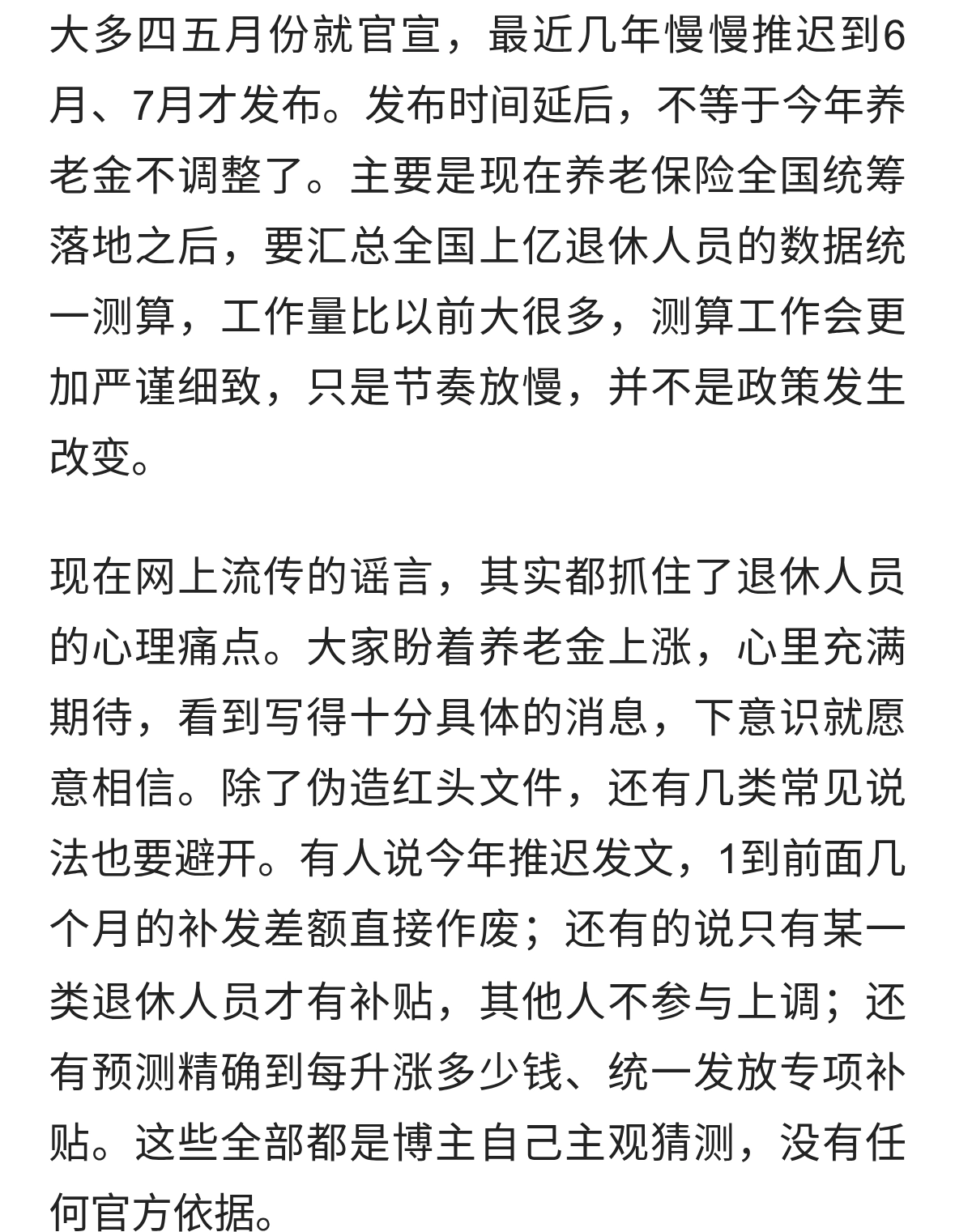 大多四五月份就官宣，最近几年慢慢推迟到6月、7月才发布。发布时间延后，不等于今年养老金不调整了。主要是现在养老保险全国统筹落地之后，要汇总全国上亿退休人员的数据统一测算，工作量比以前大很多，测算工作会更加严谨细致，只是节奏放慢，并不是政策发生改变。

现在网上流传的谣言，其实都抓住了退休人员的心理痛点。大家盼着养老金上涨，心里充满期待，看到写得十分具体的消息，下意识就愿意相信。除了伪造红头文件，还有几类常见说法也要避开。有人说今年推迟发文，1到前面几个月的补发差额直接作废；还有的说只有某一类退休人员才有补贴，其他人不参与上调；还有预测精确到每升涨多少钱、统一发放专项补贴。这些全部都是博主自己主观猜测，没有任何官方依据。